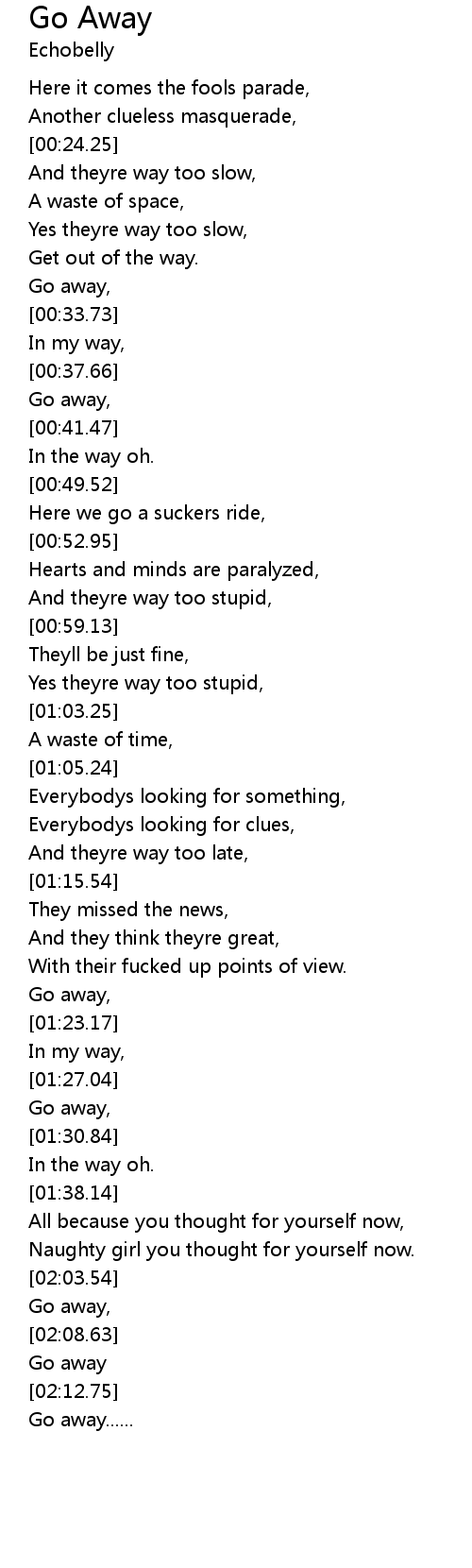 Go Away
Echobelly

Here it comes the fools parade,
Another clueless masquerade,
[00:24.25]
And theyre way too slow,
A waste of space,
Yes theyre way too slow,
Get out of the way.
Go away,
[00:33.73]
In my way,
[00:37.66]
Go away,
[00:41.47]
In the way oh.
[00:49.52]
Here we go a suckers ride,
[00:52.95]
Hearts and minds are paralyzed,
And theyre way too stupid,
[00:59.13]
Theyll be just fine,
Yes theyre way too stupid,
[01:03.25]
A waste of time,
[01:05.24]
Everybodys looking for something,
Everybodys looking for clues,
And theyre way too late,
[01:15.54]
They missed the news,
And they think theyre great,
With their fucked up points of view.
Go away,
[01:23.17]
In my way,
[01:27.04]
Go away,
[01:30.84]
In the way oh.
[01:38.14]
All because you thought for yourself now,
Naughty girl you thought for yourself now.
[02:03.54]
Go away,
[02:08.63]
Go away
[02:12.75]
Go away......